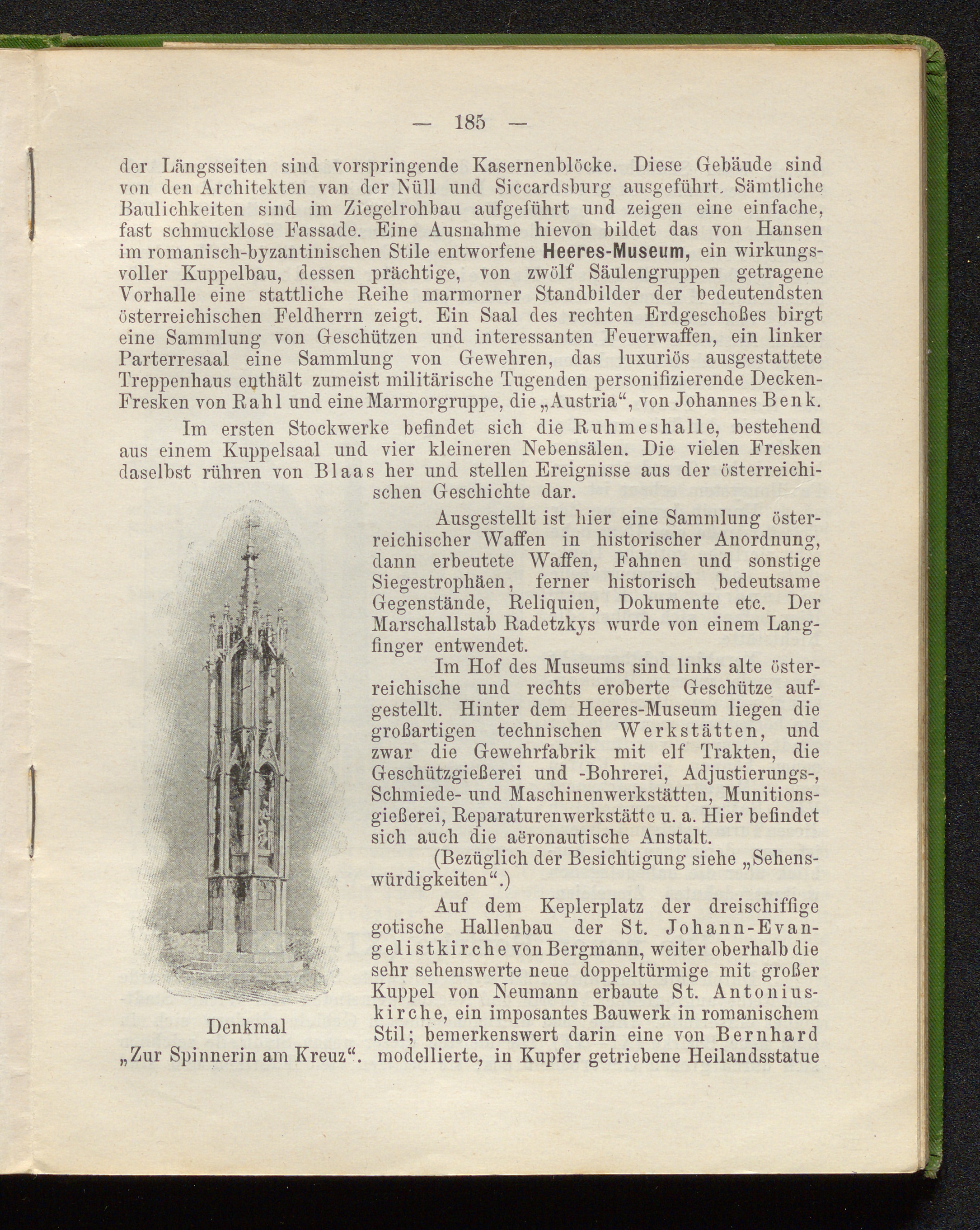 — 185 —

der Längsseiten sind vorspringende Kasernenblöcke. Diese Gebäude sind von den Architekten van der Nüll und Siccardsburg ausgeführt. Sämtliche Baulichkeiten sind im Ziegelrohbau aufgeführt und zeigen eine einfache, fast schmucklose Fassade. Eine Ausnahme hievon bildet das von Hansen im romanisch-byzantinischen Stile entworfene Heeres-Museum, ein wirkungsvoller Kuppelbau, dessen prächtige, von zwölf Säulengruppen getragene Vorhalle eine stattliche Reihe marmorner Standbilder der bedeutendsten österreichischen Feldherrn zeigt. Ein Saal des rechten Erdgeschoßes birgt eine Sammlung von Geschützen und interessanten Feuerwaffen, ein linker Parterresaal eine Sammlung von Gewehren, das luxuriös ausgestattete Treppenhaus enthält zumeist militärische Tugenden personifizierende Decken-Fresken von Rahl und eine Marmorgruppe, die „Austria“, von Johannes Benk.

Im ersten Stockwerke befindet sich die Ruhmeshalle, bestehend aus einem Kuppelsaal und vier kleineren Nebensälen. Die vielen Fresken daselbst rühren von Blaas her und stellen Ereignisse aus der österreichischen Geschichte dar.

Ausgestellt ist hier eine Sammlung österreichischer Waffen in historischer Anordnung, dann erbeutete Waffen, Fahnen und sonstige Siegestrophäen, ferner historisch bedeutsame Gegenstände, Reliquien, Dokumente etc. Der Marschallstab Radetzkys wurde von einem Langfinger entwendet.

Im Hof des Museums sind links alte österreichische und rechts eroberte Geschütze aufgestellt. Hinter dem Heeres-Museum liegen die großartigen technischen Werkstätten, und zwar die Gewehrfabrik mit elf Trakten, die Geschützgießerei und -Bohrerei, Adjustierungs-, Schmiede- und Maschinenwerkstätten, Munitionsgießerei, Reparaturenwerkstätte u. a. Hier befindet sich auch die aëronautische Anstalt.

(Bezüglich der Besichtigung siehe „Sehenswürdigkeiten“.)

Auf dem Keplerplatz der dreischiffige gotische Hallenbau der St. Johann-Evangelistkirche von Bergmann, weiter oberhalb die sehr sehenswerte neue doppeltürmige mit großer Kuppel von Neumann erbaute St. Antoniuskirche, ein imposantes Bauwerk in romanischem Stil; bemerkenswert darin eine von Bernhard modellierte, in Kupfer getriebene Heilandsstatue

Denkmal
„Zur Spinnerin am Kreuz“.